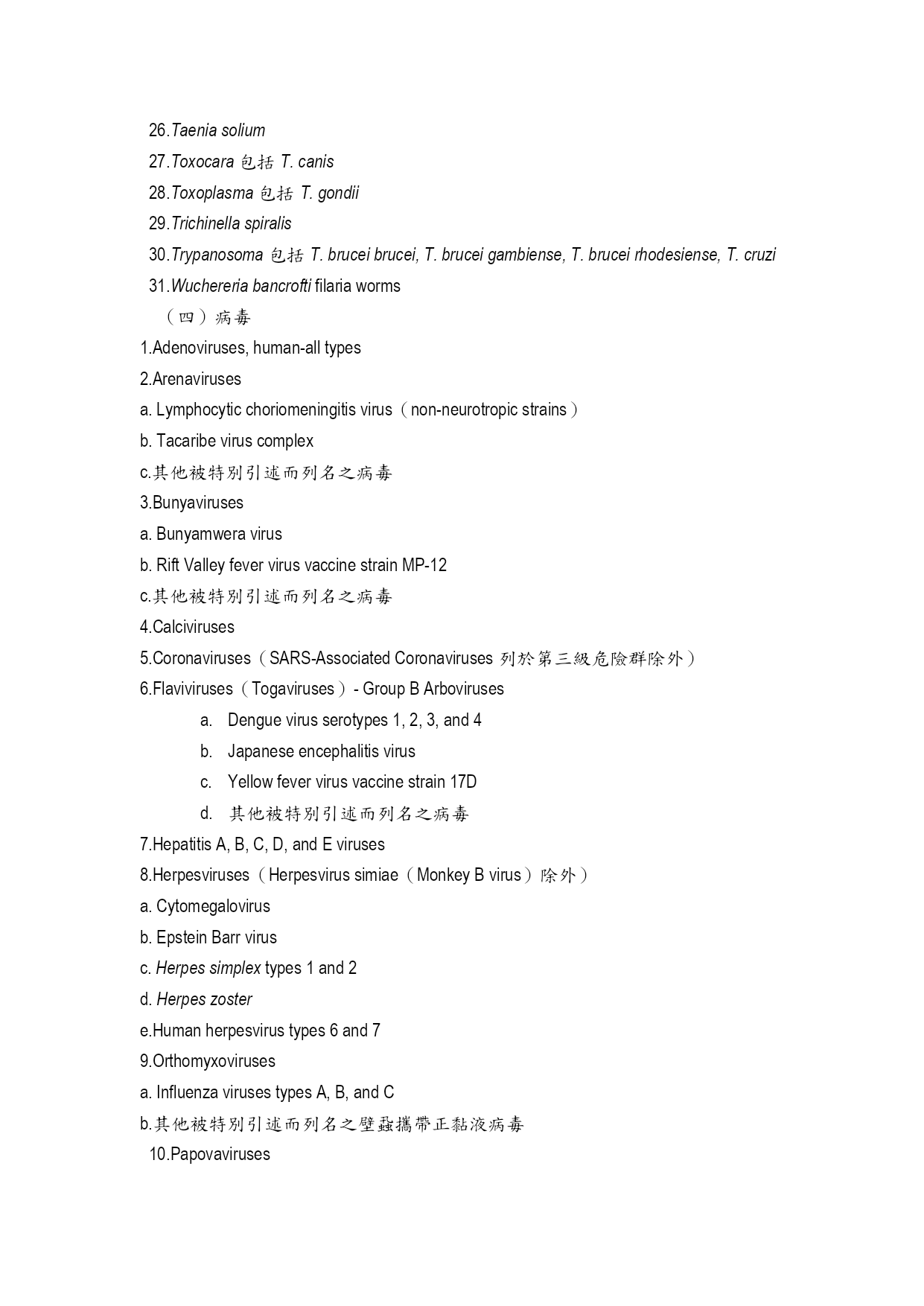 26.Taenia solium
27.Toxocara 包括 T. canis
28.Toxoplasma 包括 T. gondii
29.Trichinella spiralis
30.Trypanosoma 包括 T. brucei brucei, T. brucei gambiense, T. brucei rhodesiense, T. cruzi
31.Wuchereria bancrofti filaria worms
（四）病毒
1.Adenoviruses, human-all types
2.Arenaviruses
a. Lymphocytic choriomeningitis virus（non-neurotropic strains）
b. Tacaribe virus complex
c.其他被特別引述而列名之病毒
3.Bunyaviruses
a. Bunyamwera virus
b. Rift Valley fever virus vaccine strain MP-12
c.其他被特別引述而列名之病毒
4.Calciviruses
5.Coronaviruses（SARS-Associated Coronaviruses 列於第三級危險群除外）
6.Flaviviruses（Togaviruses）- Group B Arboviruses
a. Dengue virus serotypes 1, 2, 3, and 4
b. Japanese encephalitis virus
c. Yellow fever virus vaccine strain 17D
d. 其他被特別引述而列名之病毒
7.Hepatitis A, B, C, D, and E viruses
8.Herpesviruses（Herpesvirus simiae（Monkey B virus）除外）
a. Cytomegalovirus
b. Epstein Barr virus
c. Herpes simplex types 1 and 2
d. Herpes zoster
e.Human herpesvirus types 6 and 7
9.Orthomyxoviruses
a. Influenza viruses types A, B, and C
b.其他被特別引述而列名之壁蝨攜帶正黏液病毒
10.Papovaviruses